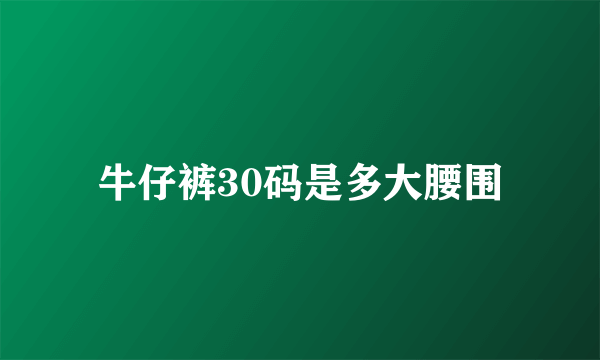 牛仔裤30码是多大腰围